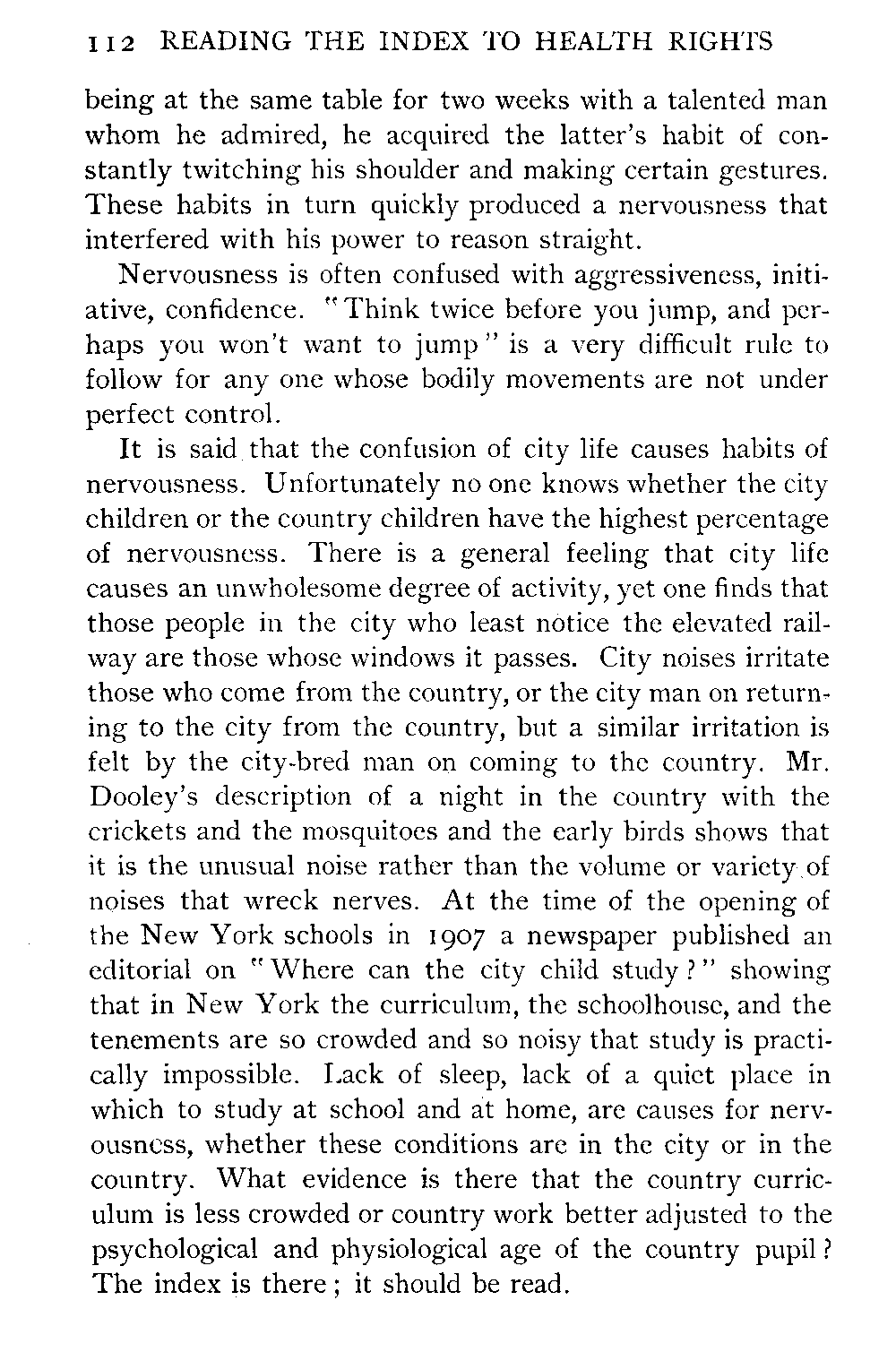 112 READING THE INDEX TO HEALTH RIGHTS

being at the same table for two weeks with a talented man whom he admired, he acquired the latter's habit of constantly twitching his shoulder and making certain gestures. These habits in turn quickly produced a nervousness that interfered with his power to reason straight.

Nervousness is often confused with aggressiveness, initiative, confidence. "Think twice before you jump, and perhaps you won't want to jump" is a very difficult rule to follow for any one whose bodily movements are not under perfect control.

It is said that the confusion of city life causes habits of nervousness. Unfortunately no one knows whether the city children or the country children have the highest percentage of nervousness. There is a general feeling that city life causes an unwholesome degree of activity, yet one finds that those people in the city who least notice the elevated railway are those whose windows it passes. City noises irritate those who come from the country, or the city man on returning to the city from the country, but a similar irritation is felt by the city-bred man on coming to the country. Mr. Dooley's description of a night in the country with the crickets and the mosquitoes and the early birds shows that it is the unusual noise rather than the volume or variety of noises that wreck nerves. At the time of the opening of the New York schools in 1907 a newspaper published an editorial on "Where can the city child study?" showing that in New York the curriculum, the schoolhouse, and the tenements are so crowded and so noisy that study is practically impossible. Lack of sleep, lack of a quiet place in which to study at school and at home, are causes for nervousness, whether these conditions are in the city or in the country. What evidence is there that the country curriculum is less crowded or country work better adjusted to the psychological and physiological age of the country pupil? The index is there; it should be read.